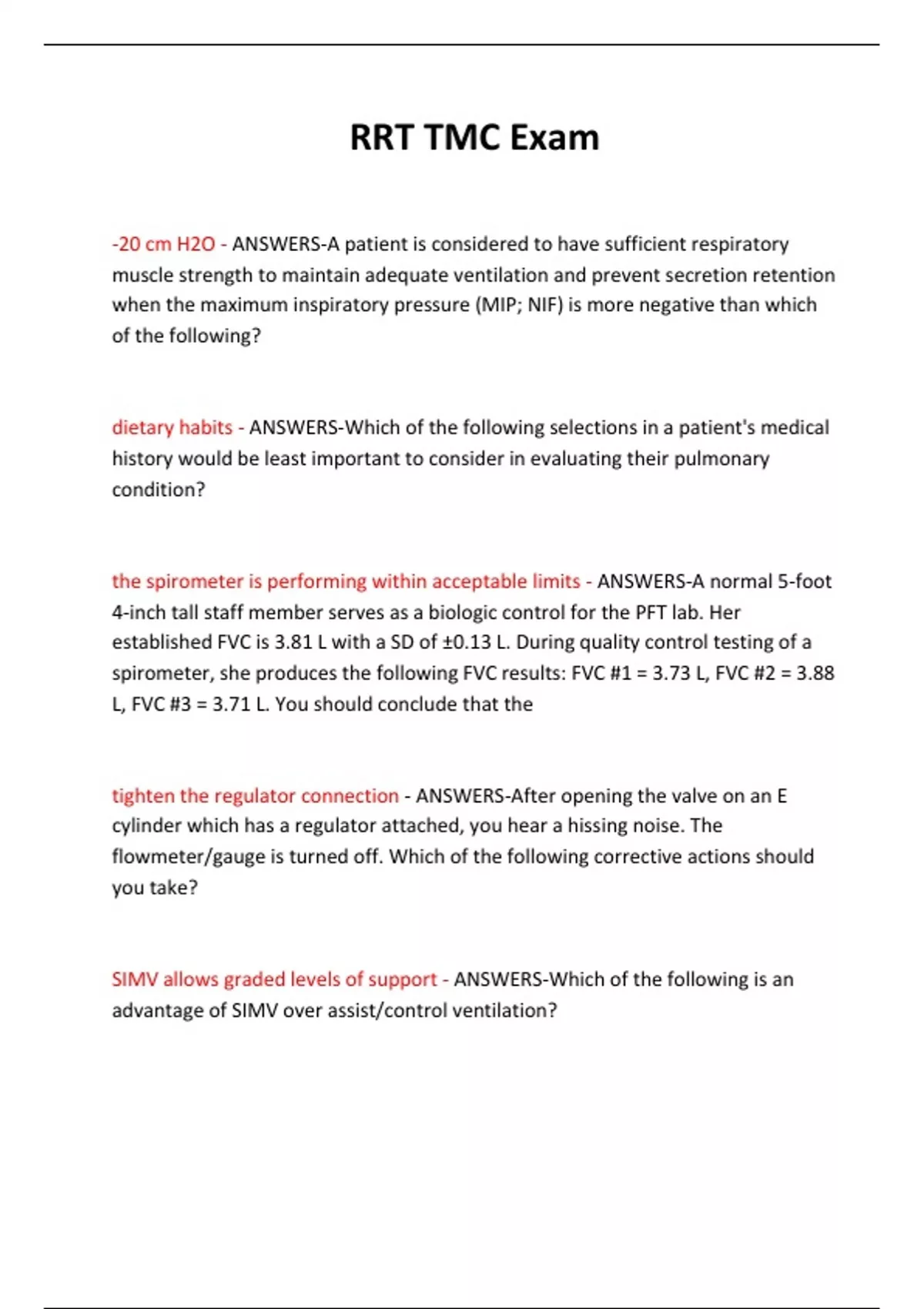 RRT TMC Exam

-20 cm H2O - ANSWERS-A patient is considered to have sufficient respiratory muscle strength to maintain adequate ventilation and prevent secretion retention when the maximum inspiratory pressure (MIP; NIF) is more negative than which of the following?

dietary habits - ANSWERS-Which of the following selections in a patient's medical history would be least important to consider in evaluating their pulmonary condition?

the spirometer is performing within acceptable limits - ANSWERS-A normal 5-foot 4-inch tall staff member serves as a biologic control for the PFT lab. Her established FVC is 3.81 L with a SD of ±0.13 L. During quality control testing of a spirometer, she produces the following FVC results: FVC #1 = 3.73 L, FVC #2 = 3.88 L, FVC #3 = 3.71 L. You should conclude that the

tighten the regulator connection - ANSWERS-After opening the valve on an E cylinder which has a regulator attached, you hear a hissing noise. The flowmeter/gauge is turned off. Which of the following corrective actions should you take?

SIMV allows graded levels of support - ANSWERS-Which of the following is an advantage of SIMV over assist/control ventilation?